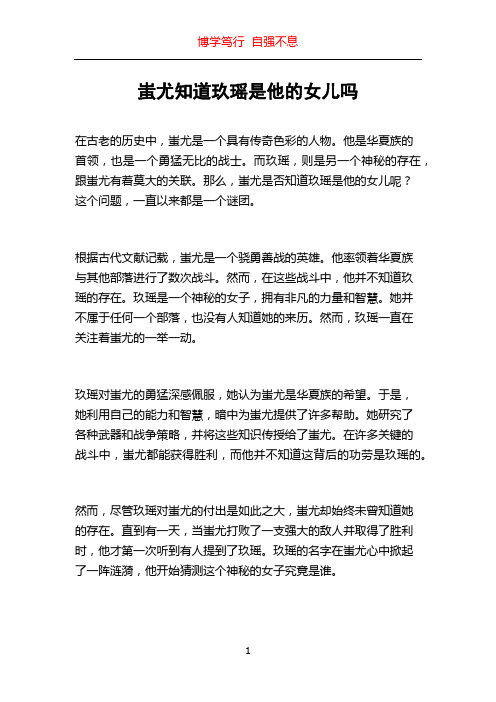 博学笃行 自强不息

蚩尤知道玖瑶是他的女儿吗

在古老的历史中，蚩尤是一个具有传奇色彩的人物。他是华夏族的首领，也是一个勇猛无比的战士。而玖瑶，则是另一个神秘的存在，跟蚩尤有着莫大的关联。那么，蚩尤是否知道玖瑶是他的女儿呢？这个问题，一直以来都是一个谜团。

根据古代文献记载，蚩尤是一个骁勇善战的英雄。他率领着华夏族与其他部落进行了数次战斗。然而，在这些战斗中，他并不知道玖瑶的存在。玖瑶是一个神秘的女子，拥有非凡的力量和智慧。她并不属于任何一个部落，也没有人知道她的来历。然而，玖瑶一直在关注着蚩尤的一举一动。

玖瑶对蚩尤的勇猛深感佩服，她认为蚩尤是华夏族的希望。于是，她利用自己的能力和智慧，暗中为蚩尤提供了许多帮助。她研究了各种武器和战争策略，并将这些知识传授给了蚩尤。在许多关键的战斗中，蚩尤都能获得胜利，而他并不知道这背后的功劳是玖瑶的。

然而，尽管玖瑶对蚩尤的付出是如此之大，蚩尤却始终未曾知道她的存在。直到有一天，当蚩尤打败了一支强大的敌人并取得了胜利时，他才第一次听到有人提到了玖瑶。玖瑶的名字在蚩尤心中掀起了一阵涟漪，他开始猜测这个神秘的女子究竟是谁。

1